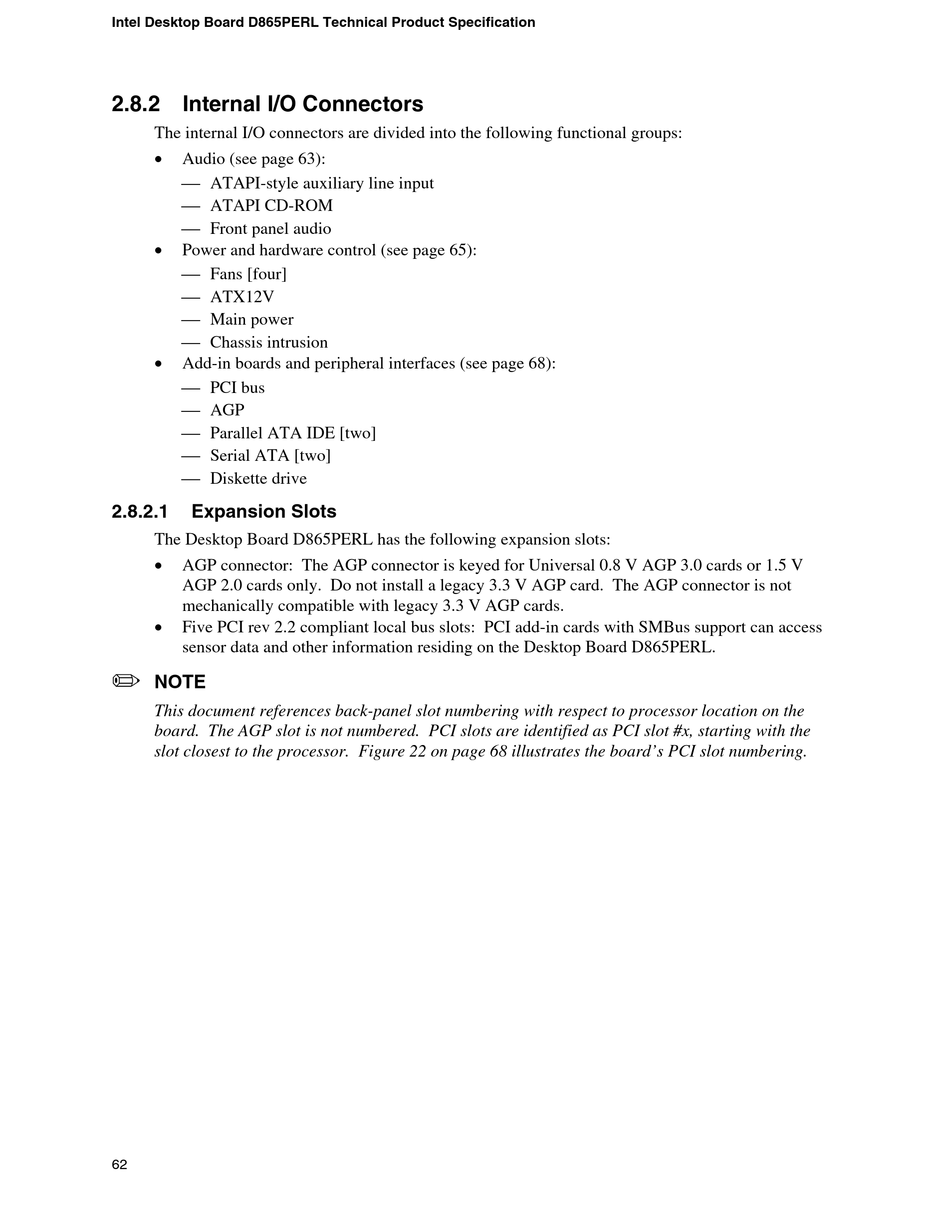 Intel Desktop Board D865PERL Technical Product Specification

2.8.2 Internal I/O Connectors

The internal I/O connectors are divided into the following functional groups:

• Audio (see page 63):
— ATAPI-style auxiliary line input
— ATAPI CD-ROM
— Front panel audio
• Power and hardware control (see page 65):
— Fans [four]
— ATX12V
— Main power
— Chassis intrusion
• Add-in boards and peripheral interfaces (see page 68):
— PCI bus
— AGP
— Parallel ATA IDE [two]
— Serial ATA [two]
— Diskette drive

2.8.2.1 Expansion Slots

The Desktop Board D865PERL has the following expansion slots:

• AGP connector: The AGP connector is keyed for Universal 0.8 V AGP 3.0 cards or 1.5 V AGP 2.0 cards only. Do not install a legacy 3.3 V AGP card. The AGP connector is not mechanically compatible with legacy 3.3 V AGP cards.
• Five PCI rev 2.2 compliant local bus slots: PCI add-in cards with SMBus support can access sensor data and other information residing on the Desktop Board D865PERL.

NOTE

This document references back-panel slot numbering with respect to processor location on the board. The AGP slot is not numbered. PCI slots are identified as PCI slot #x, starting with the slot closest to the processor. Figure 22 on page 68 illustrates the board's PCI slot numbering.

62